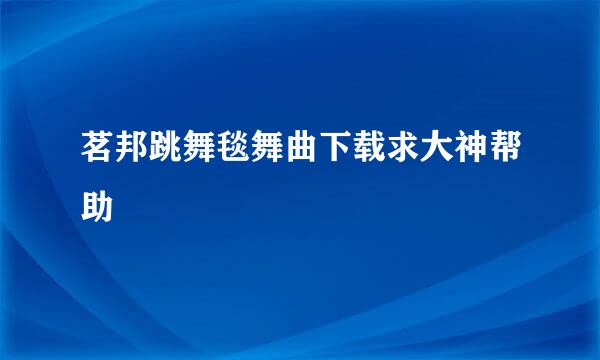 茗邦跳舞毯舞曲下载求大神帮助